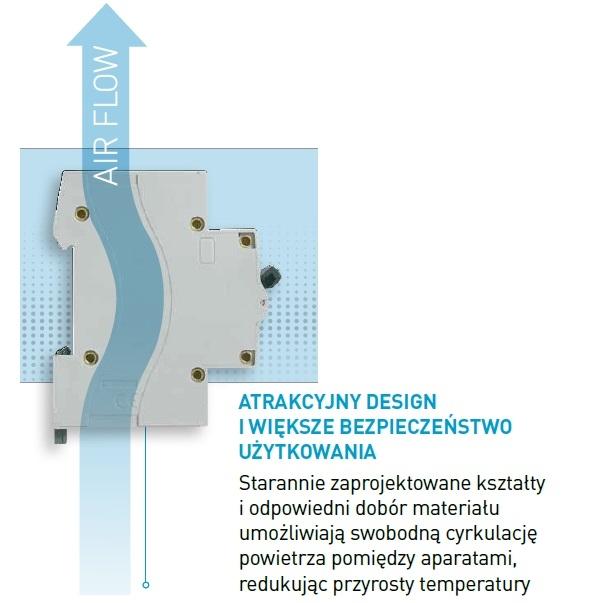 AIR FLOW

ATRAKCYJNY DESIGN I WIĘKSZE BEZPIECZEŃSTWO UŻYTKOWANIA

Starannie zaprojektowane kształty i odpowiedni dobór materiału umożliwiają swobodną cyrkulację powietrza pomiędzy aparatami, redukując przyrosty temperatury